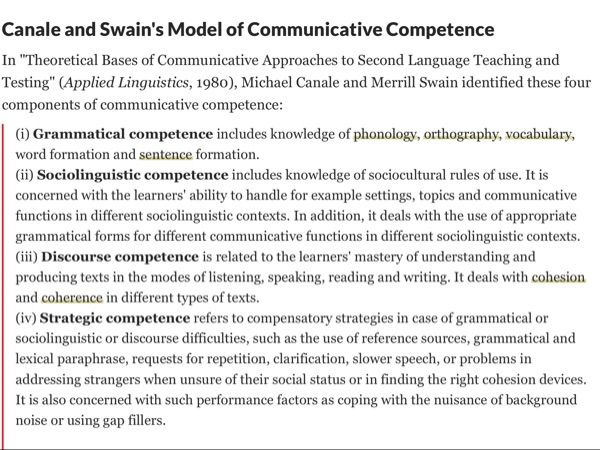 Canale and Swain's Model of Communicative Competence

In "Theoretical Bases of Communicative Approaches to Second Language Teaching and Testing" (Applied Linguistics, 1980), Michael Canale and Merrill Swain identified these four components of communicative competence:

(i) Grammatical competence includes knowledge of phonology, orthography, vocabulary, word formation and sentence formation.
(ii) Sociolinguistic competence includes knowledge of sociocultural rules of use. It is concerned with the learners' ability to handle for example settings, topics and communicative functions in different sociolinguistic contexts. In addition, it deals with the use of appropriate grammatical forms for different communicative functions in different sociolinguistic contexts.
(iii) Discourse competence is related to the learners' mastery of understanding and producing texts in the modes of listening, speaking, reading and writing. It deals with cohesion and coherence in different types of texts.
(iv) Strategic competence refers to compensatory strategies in case of grammatical or sociolinguistic or discourse difficulties, such as the use of reference sources, grammatical and lexical paraphrase, requests for repetition, clarification, slower speech, or problems in addressing strangers when unsure of their social status or in finding the right cohesion devices. It is also concerned with such performance factors as coping with the nuisance of background noise or using gap fillers.